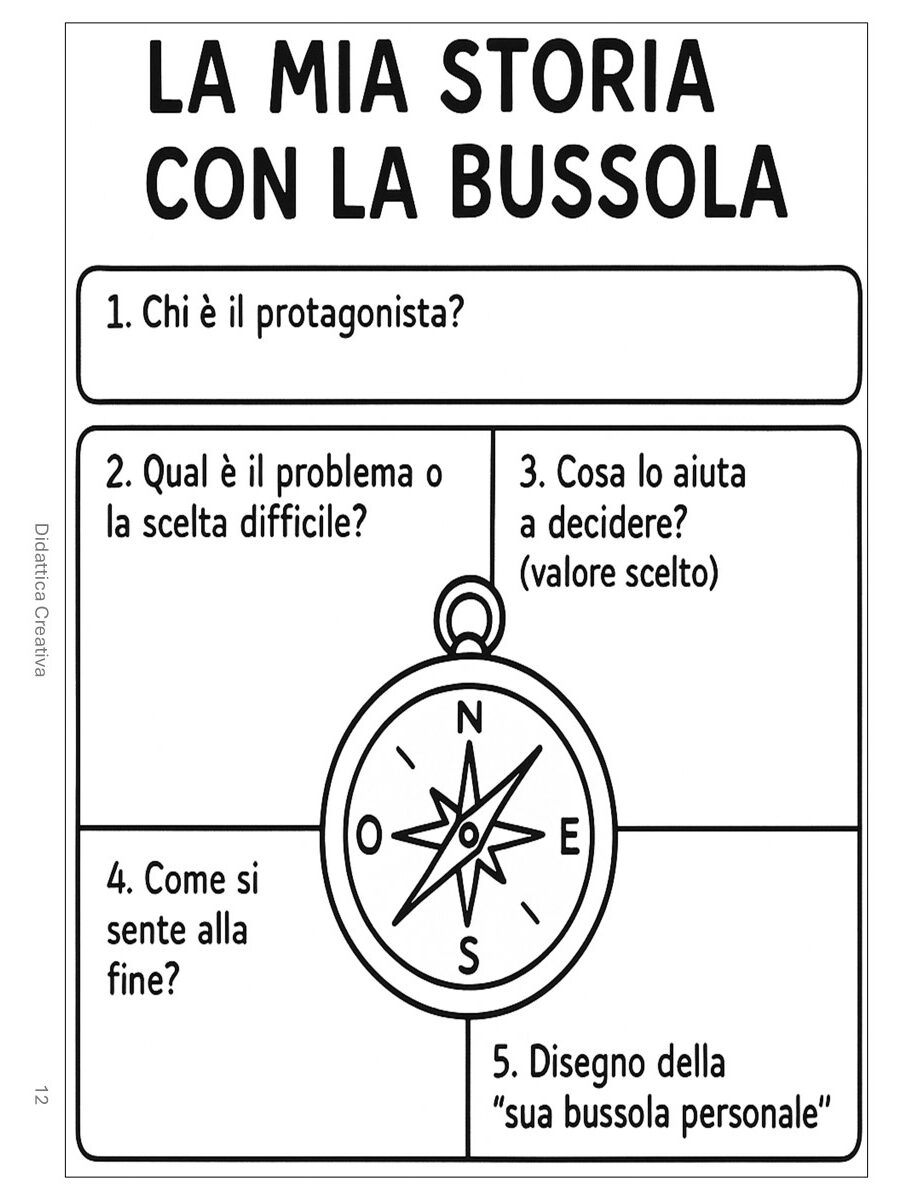 LA MIA STORIA CON LA BUSSOLA

1. Chi è il protagonista?

2. Qual è il problema o la scelta difficile?

3. Cosa lo aiuta a decidere? (valore scelto)

N

O

E

S

4. Come si sente alla fine?

5. Disegno della "sua bussola personale"

Didattica Creativa

12